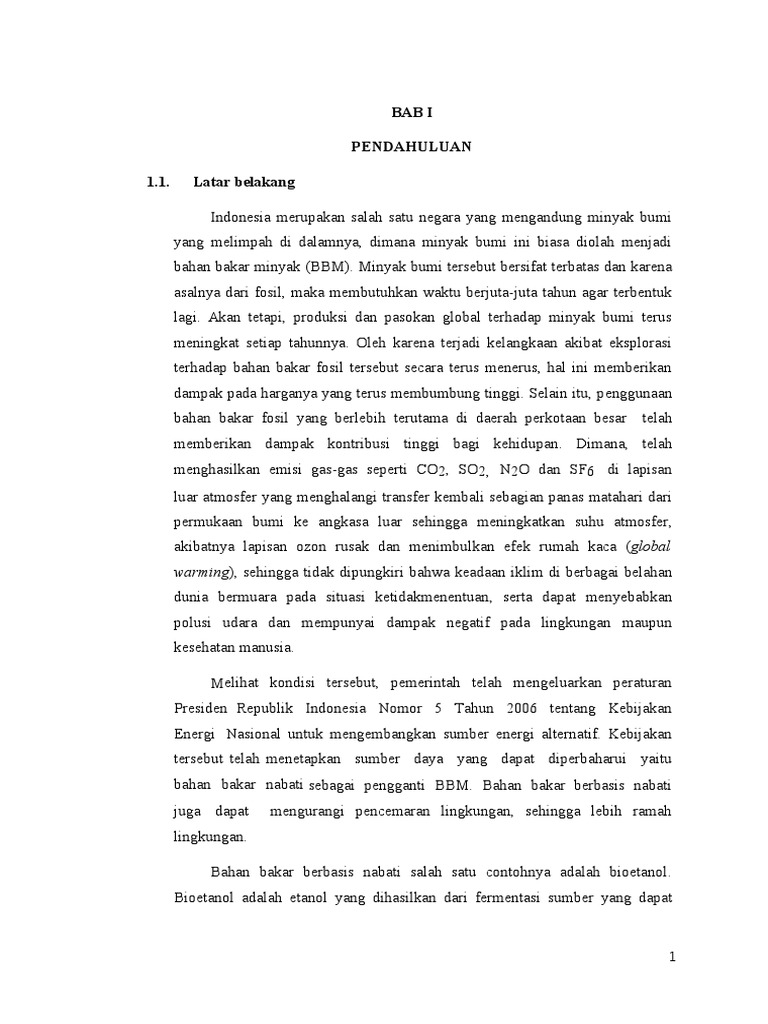 BAB I

PENDAHULUAN

1.1. Latar belakang

Indonesia merupakan salah satu negara yang mengandung minyak bumi yang melimpah di dalamnya, dimana minyak bumi ini biasa diolah menjadi bahan bakar minyak (BBM). Minyak bumi tersebut bersifat terbatas dan karena asalnya dari fosil, maka membutuhkan waktu berjuta-juta tahun agar terbentuk lagi. Akan tetapi, produksi dan pasokan global terhadap minyak bumi terus meningkat setiap tahunnya. Oleh karena terjadi kelangkaan akibat eksplorasi terhadap bahan bakar fosil tersebut secara terus menerus, hal ini memberikan dampak pada harganya yang terus membumbung tinggi. Selain itu, penggunaan bahan bakar fosil yang berlebih terutama di daerah perkotaan besar telah memberikan dampak kontribusi tinggi bagi kehidupan. Dimana, telah menghasilkan emisi gas-gas seperti $CO_2$, $SO_2$, $N_2O$ dan $SF_6$ di lapisan luar atmosfer yang menghalangi transfer kembali sebagian panas matahari dari permukaan bumi ke angkasa luar sehingga meningkatkan suhu atmosfer, akibatnya lapisan ozon rusak dan menimbulkan efek rumah kaca (global warming), sehingga tidak dipungkiri bahwa keadaan iklim di berbagai belahan dunia bermuara pada situasi ketidakmenentuan, serta dapat menyebabkan polusi udara dan mempunyai dampak negatif pada lingkungan maupun kesehatan manusia.

Melihat kondisi tersebut, pemerintah telah mengeluarkan peraturan Presiden Republik Indonesia Nomor 5 Tahun 2006 tentang Kebijakan Energi Nasional untuk mengembangkan sumber energi alternatif. Kebijakan tersebut telah menetapkan sumber daya yang dapat diperbaharui yaitu bahan bakar nabati sebagai pengganti BBM. Bahan bakar berbasis nabati juga dapat mengurangi pencemaran lingkungan, sehingga lebih ramah lingkungan.

Bahan bakar berbasis nabati salah satu contohnya adalah bioetanol. Bioetanol adalah etanol yang dihasilkan dari fermentasi sumber yang dapat

1